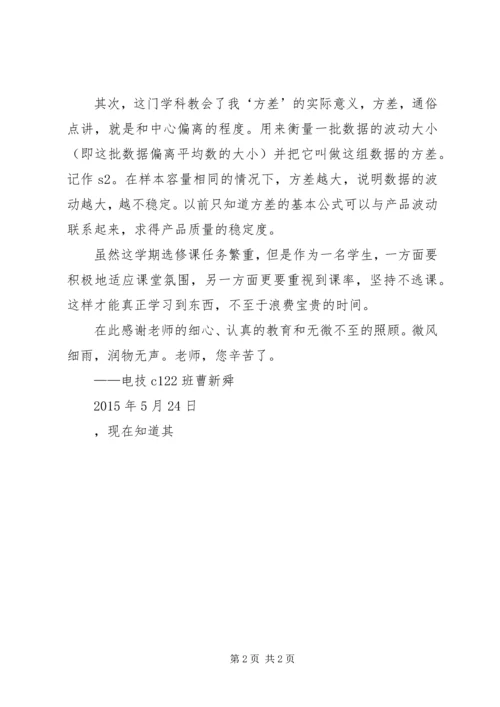 其次，这门学科教会了我‘方差’的实际意义，方差，通俗点讲，就是和中心偏离的程度。用来衡量一批数据的波动大小（即这批数据偏离平均数的大小）并把它叫做这组数据的方差。记作 s2。在样本容量相同的情况下，方差越大，说明数据的波动越大，越不稳定。以前只知道方差的基本公式可以与产品波动联系起来，求得产品质量的稳定度。

虽然这学期选修课任务繁重，但是作为一名学生，一方面要积极地适应课堂氛围，另一方面更要重视到课率，坚持不逃课。这样才能真正学习到东西，不至于浪费宝贵的时间。

在此感谢老师的细心、认真的教育和无微不至的照顾。微风细雨，润物无声。老师，您辛苦了。

——电技 c122 班曹新舜

2015 年 5 月 24 日

，现在知道其

第 2 页 共 2 页